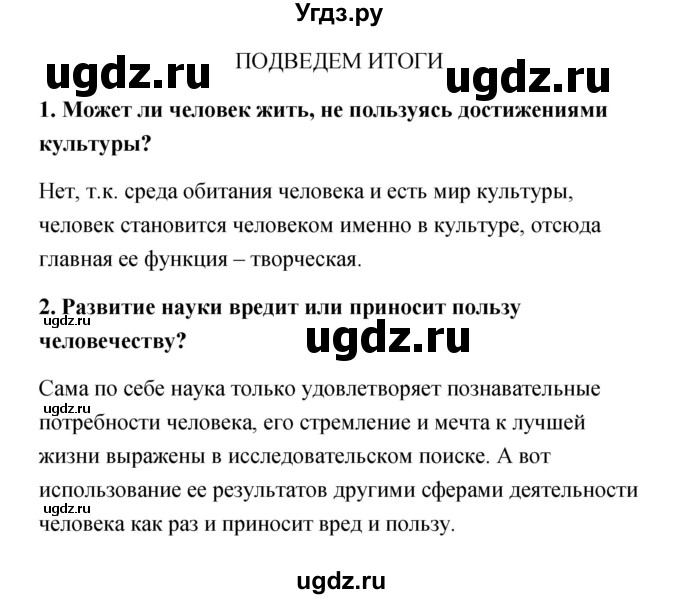 Угдз.ру

ugdz.ru ПОДВЕДЕМ ИТОГИ ugdz.ru

1. Может ли человек жить, не пользуясь достижениями культуры?

Нет, т.к. среда обитания человека и есть мир культуры, человек становится человеком именно в культуре, отсюда главная ее функция – творческая.

2. Развитие науки вредит или приносит пользу человечеству?

ugdz.ru ugdz.ru

Сама по себе наука только удовлетворяет познавательные потребности человека, его стремление и мечта к лучшей жизни выражены в исследовательском поиске. А вот использование ее результатов другими сферами деятельности человека как раз и приносит вред и пользу.

ugdz.ru ugdz.ru

ugdz.ru